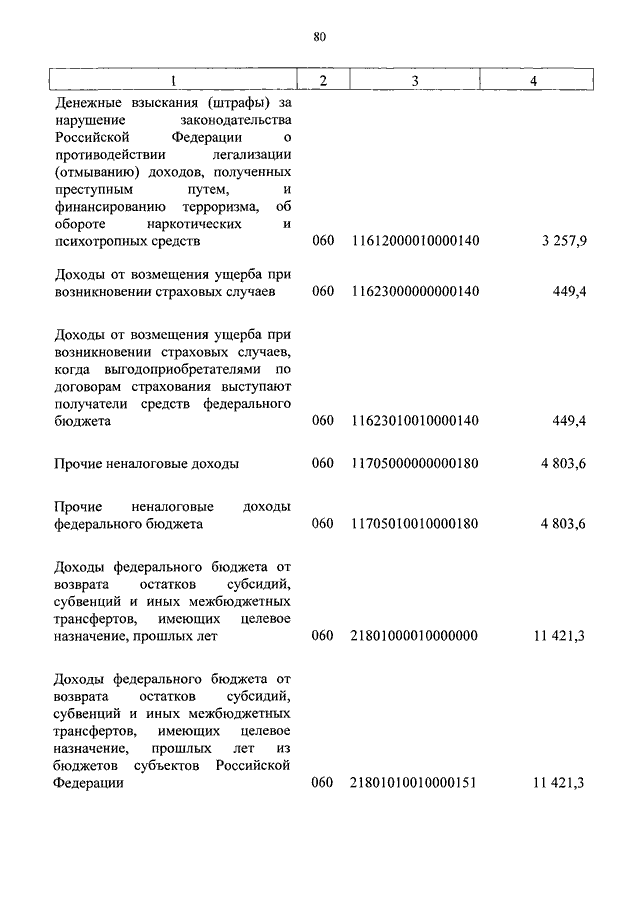 80

| 1 | 2 | 3 | 4 |
|---|---|---|---|
| Денежные взыскания (штрафы) за нарушение законодательства Российской Федерации о противодействии легализации (отмыванию) доходов, полученных преступным путем, и финансированию терроризма, об обороте наркотических и психотропных средств | 060 | 11612000010000140 | 3 257,9 |
| Доходы от возмещения ущерба при возникновении страховых случаев | 060 | 11623000000000140 | 449,4 |
| Доходы от возмещения ущерба при возникновении страховых случаев, когда выгодоприобретателями по договорам страхования выступают получатели средств федерального бюджета | 060 | 11623010010000140 | 449,4 |
| Прочие неналоговые доходы | 060 | 11705000000000180 | 4 803,6 |
| Прочие неналоговые доходы федерального бюджета | 060 | 11705010010000180 | 4 803,6 |
| Доходы федерального бюджета от возврата остатков субсидий, субвенций и иных межбюджетных трансфертов, имеющих целевое назначение, прошлых лет | 060 | 21801000010000000 | 11 421,3 |
| Доходы федерального бюджета от возврата остатков субсидий, субвенций и иных межбюджетных трансфертов, имеющих целевое назначение, прошлых лет из бюджетов субъектов Российской Федерации | 060 | 21801010010000151 | 11 421,3 |